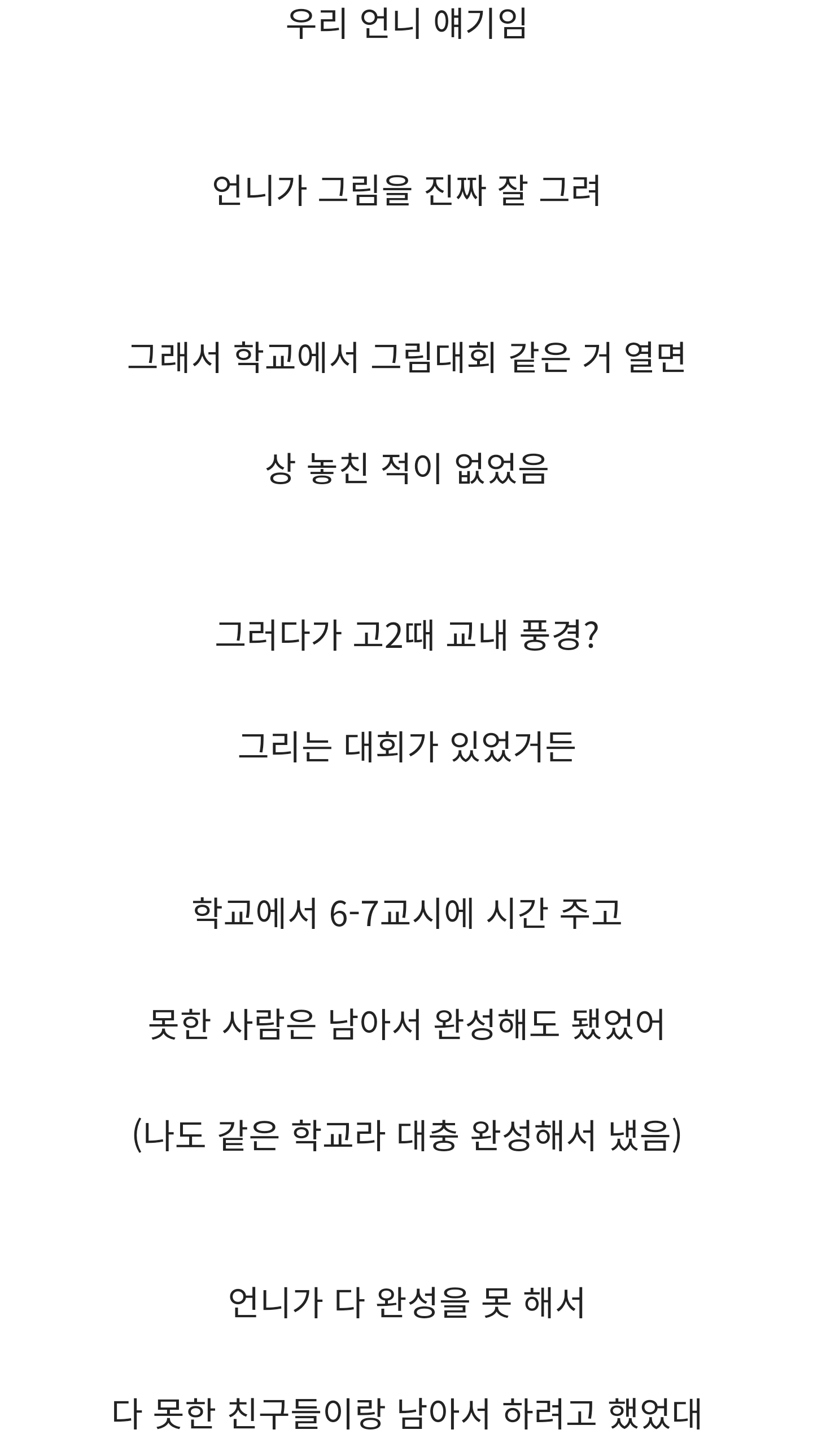 우리 언니 얘기임

언니가 그림을 진짜 잘 그려

그래서 학교에서 그림대회 같은 거 열면

상 놓친 적이 없었음

그러다가 고2때 교내 풍경?

그리는 대회가 있었거든

학교에서 6-7교시에 시간 주고

못한 사람은 남아서 완성해도 됐었어

(나도 같은 학교라 대충 완성해서 냈음)

언니가 다 완성을 못 해서

다 못한 친구들이랑 남아서 하려고 했었대